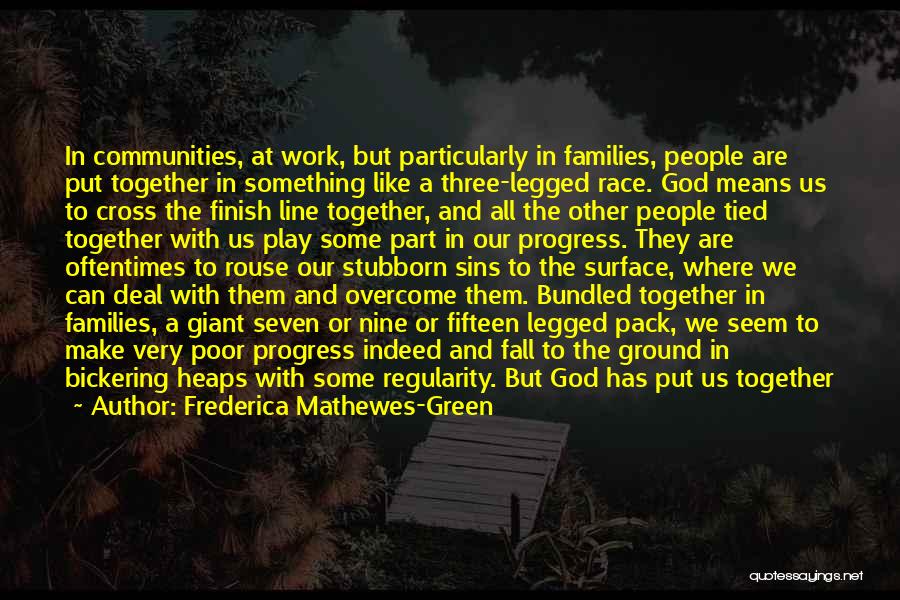 In communities, at work, but particularly in families, people are put together in something like a three-legged race. God means us to cross the finish line together, and all the other people tied together with us play some part in our progress. They are oftentimes to rouse our stubborn sins to the surface, where we can deal with them and overcome them. Bundled together in families, a giant seven or nine or fifteen legged pack, we seem to make very poor progress indeed and fall to the ground in bickering heaps with some regularity. But God has put us together

~ Author: Frederica Mathewes-Green

quotessayings.net